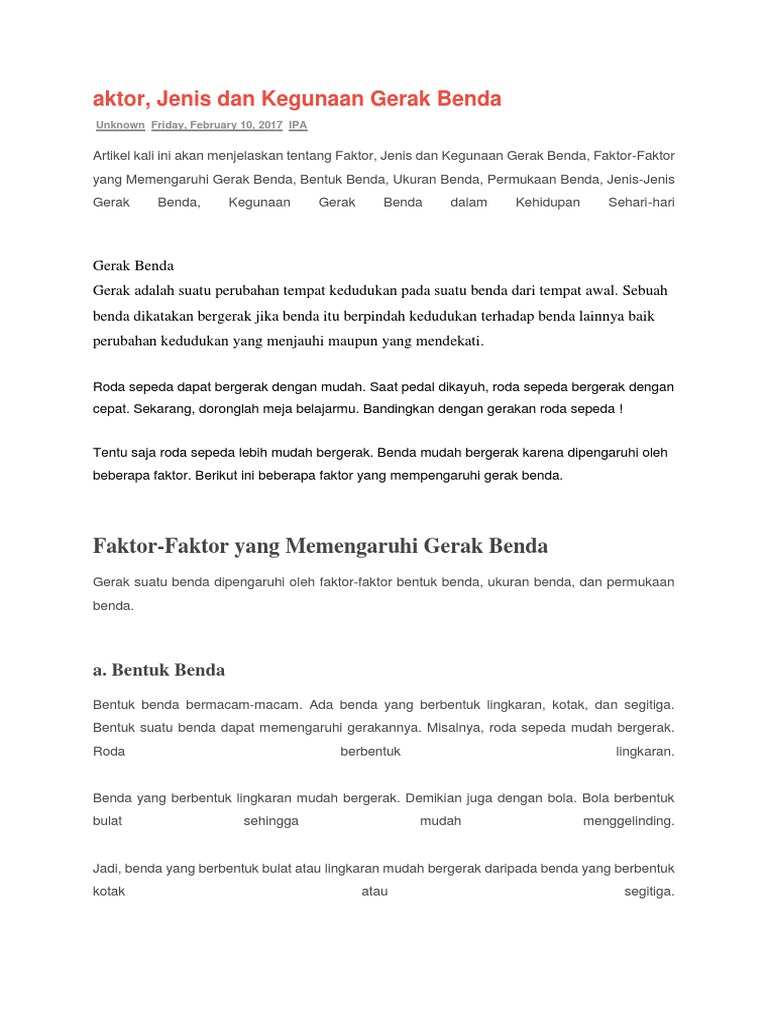 aktor, Jenis dan Kegunaan Gerak Benda

Unknown Friday, February 10, 2017 IPA

Artikel kali ini akan menjelaskan tentang Faktor, Jenis dan Kegunaan Gerak Benda, Faktor-Faktor yang Memengaruhi Gerak Benda, Bentuk Benda, Ukuran Benda, Permukaan Benda, Jenis-Jenis Gerak Benda, Kegunaan Gerak Benda dalam Kehidupan Sehari-hari

Gerak Benda
Gerak adalah suatu perubahan tempat kedudukan pada suatu benda dari tempat awal. Sebuah benda dikatakan bergerak jika benda itu berpindah kedudukan terhadap benda lainnya baik perubahan kedudukan yang menjauhi maupun yang mendekati.

Roda sepeda dapat bergerak dengan mudah. Saat pedal dikayuh, roda sepeda bergerak dengan cepat. Sekarang, doronglah meja belajarmu. Bandingkan dengan gerakan roda sepeda !

Tentu saja roda sepeda lebih mudah bergerak. Benda mudah bergerak karena dipengaruhi oleh beberapa faktor. Berikut ini beberapa faktor yang mempengaruhi gerak benda.

Faktor-Faktor yang Memengaruhi Gerak Benda

Gerak suatu benda dipengaruhi oleh faktor-faktor bentuk benda, ukuran benda, dan permukaan benda.

a. Bentuk Benda

Bentuk benda bermacam-macam. Ada benda yang berbentuk lingkaran, kotak, dan segitiga. Bentuk suatu benda dapat memengaruhi gerakannya. Misalnya, roda sepeda mudah bergerak. Roda berbentuk lingkaran.

Benda yang berbentuk lingkaran mudah bergerak. Demikian juga dengan bola. Bola berbentuk bulat sehingga mudah menggelinding.

Jadi, benda yang berbentuk bulat atau lingkaran mudah bergerak daripada benda yang berbentuk kotak atau segitiga.